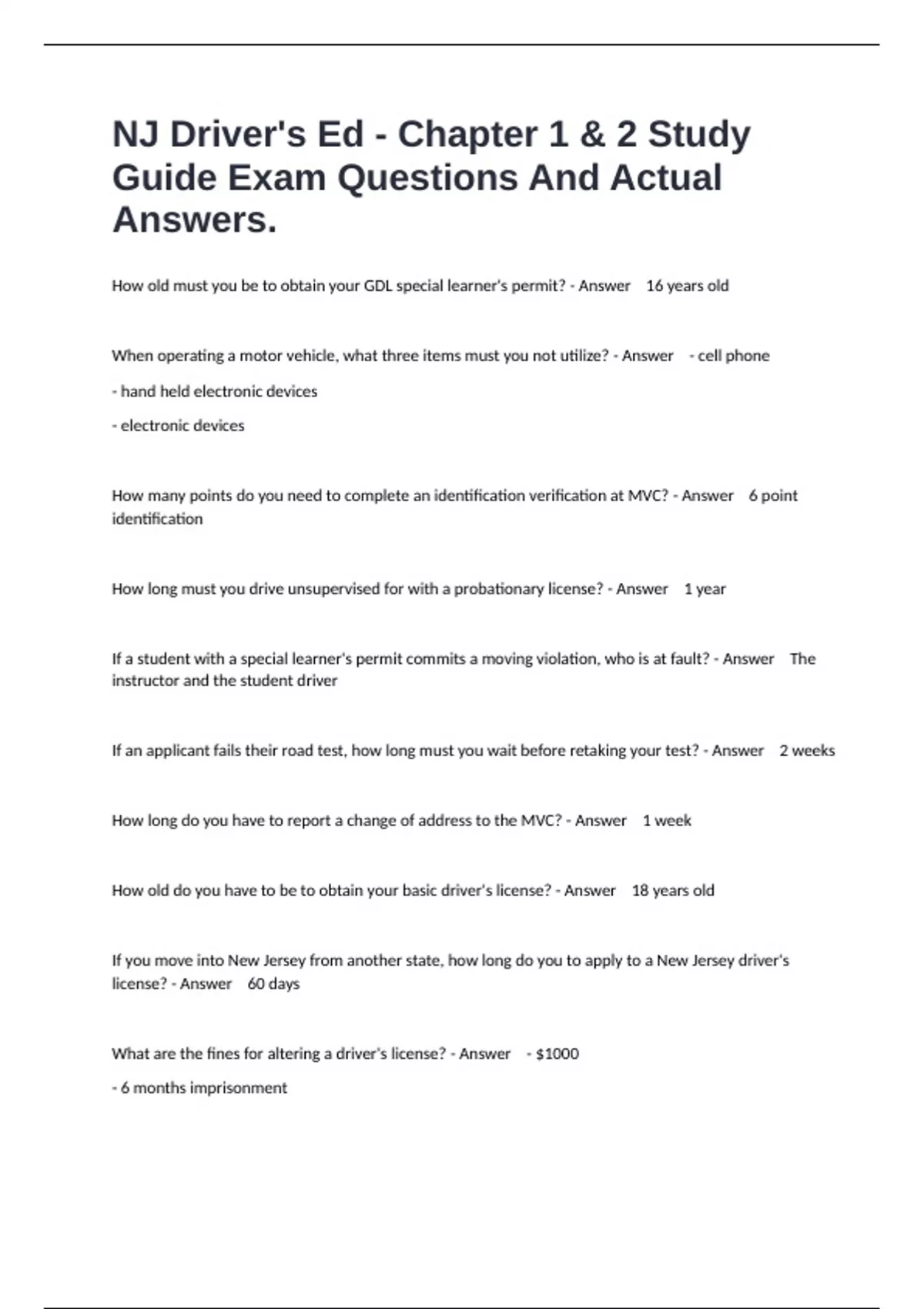 NJ Driver's Ed - Chapter 1 & 2 Study Guide Exam Questions And Actual Answers.

How old must you be to obtain your GDL special learner's permit? - Answer 16 years old

When operating a motor vehicle, what three items must you not utilize? - Answer - cell phone

- hand held electronic devices

- electronic devices

How many points do you need to complete an identification verification at MVC? - Answer 6 point identification

How long must you drive unsupervised for with a probationary license? - Answer 1 year

If a student with a special learner's permit commits a moving violation, who is at fault? - Answer The instructor and the student driver

If an applicant fails their road test, how long must you wait before retaking your test? - Answer 2 weeks

How long do you have to report a change of address to the MVC? - Answer 1 week

How old do you have to be to obtain your basic driver's license? - Answer 18 years old

If you move into New Jersey from another state, how long do you to apply to a New Jersey driver's license? - Answer 60 days

What are the fines for altering a driver's license? - Answer - $1000

- 6 months imprisonment